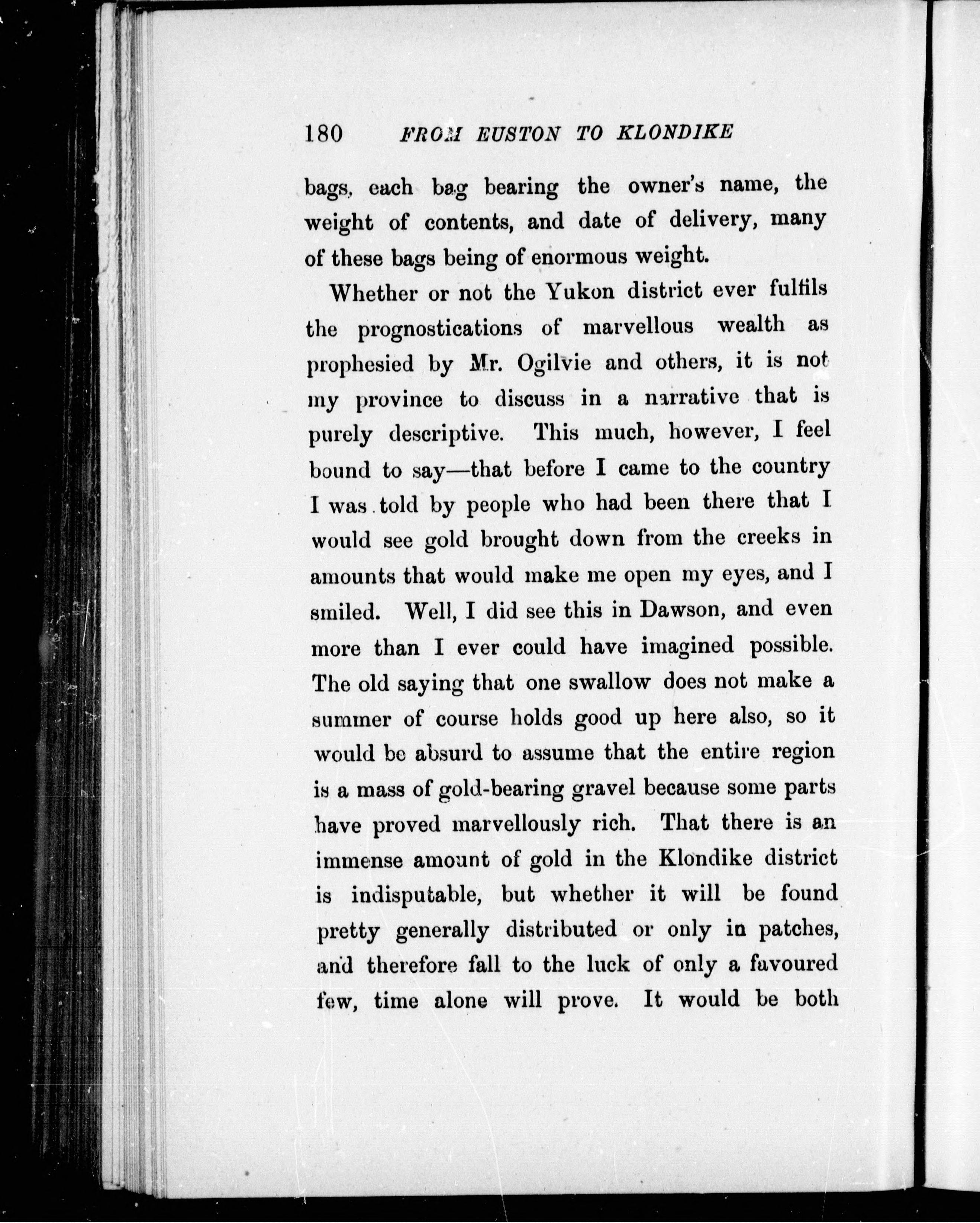 180 FROM EUSTON TO KLONDIKE

bags, each bag bearing the owner's name, the weight of contents, and date of delivery, many of these bags being of enormous weight.

Whether or not the Yukon district ever fulfils the prognostications of marvellous wealth as prophesied by Mr. Ogilvie and others, it is not my province to discuss in a narrative that is purely descriptive. This much, however, I feel bound to say—that before I came to the country I was told by people who had been there that I would see gold brought down from the creeks in amounts that would make me open my eyes, and I smiled. Well, I did see this in Dawson, and even more than I ever could have imagined possible. The old saying that one swallow does not make a summer of course holds good up here also, so it would be absurd to assume that the entire region is a mass of gold-bearing gravel because some parts have proved marvellously rich. That there is an immense amount of gold in the Klondike district is indisputable, but whether it will be found pretty generally distributed or only in patches, and therefore fall to the luck of only a favoured few, time alone will prove. It would be both